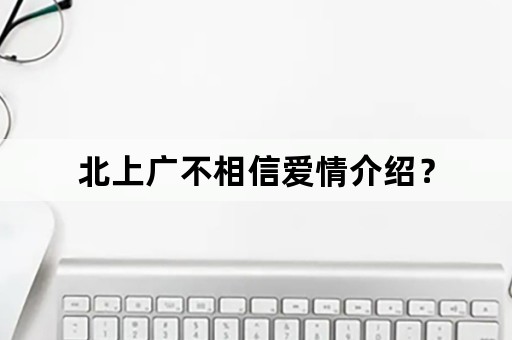 北上广不相信爱情介绍？